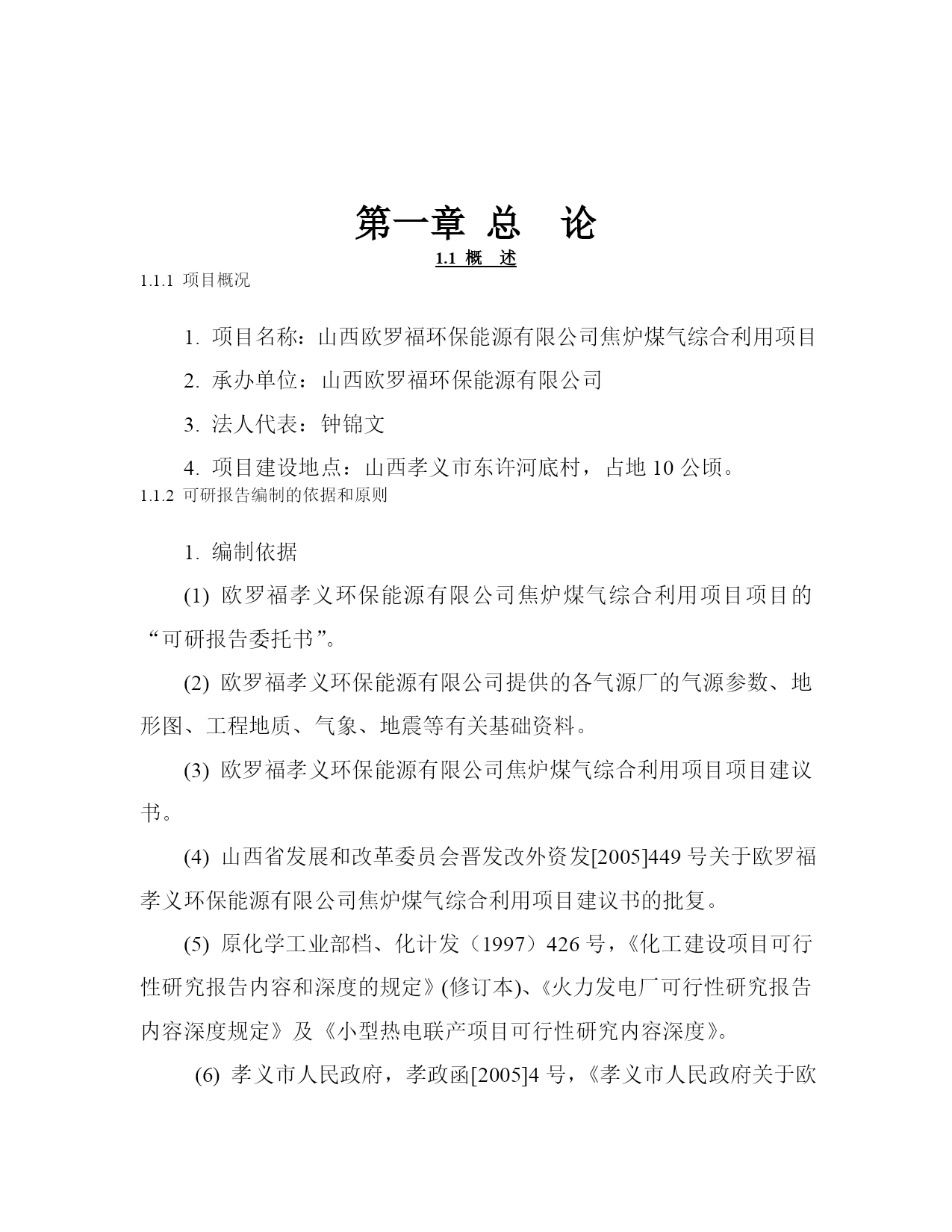 第一章 总 论

1.1 概 述

1.1.1 项目概况

1. 项目名称：山西欧罗福环保能源有限公司焦炉煤气综合利用项目

2. 承办单位：山西欧罗福环保能源有限公司

3. 法人代表：钟锦文

4. 项目建设地点：山西孝义市东许河底村，占地 10 公顷。

1.1.2 可研报告编制的依据和原则

1. 编制依据

(1) 欧罗福孝义环保能源有限公司焦炉煤气综合利用项目项目的“可研报告委托书”。

(2) 欧罗福孝义环保能源有限公司提供的各气源厂的气源参数、地形图、工程地质、气象、地震等有关基础资料。

(3) 欧罗福孝义环保能源有限公司焦炉煤气综合利用项目项目建议书。

(4) 山西省发展和改革委员会晋发改外资发[2005]449 号关于欧罗福孝义环保能源有限公司焦炉煤气综合利用项目建议书的批复。

(5) 原化学工业部档、化计发（1997）426 号，《化工建设项目可行性研究报告内容和深度的规定》(修订本)、《火力发电厂可行性研究报告内容深度规定》及《小型热电联产项目可行性研究内容深度》。

(6) 孝义市人民政府，孝政函[2005]4 号，《孝义市人民政府关于欧